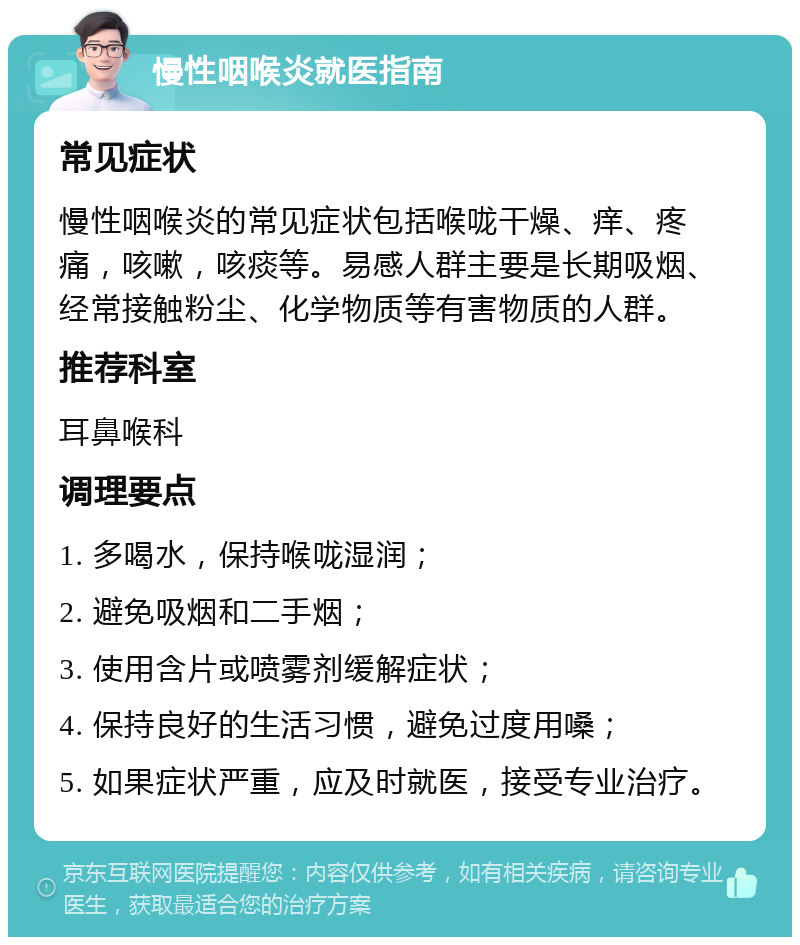 慢性咽喉炎就医指南

常见症状

慢性咽喉炎的常见症状包括喉咙干燥、痒、疼痛，咳嗽，咳痰等。易感人群主要是长期吸烟、经常接触粉尘、化学物质等有害物质的人群。

推荐科室

耳鼻喉科

调理要点

1. 多喝水，保持喉咙湿润；

2. 避免吸烟和二手烟；

3. 使用含片或喷雾剂缓解症状；

4. 保持良好的生活习惯，避免过度用嗓；

5. 如果症状严重，应及时就医，接受专业治疗。

京东互联网医院提醒您：内容仅供参考，如有相关疾病，请咨询专业医生，获取最适合您的治疗方案